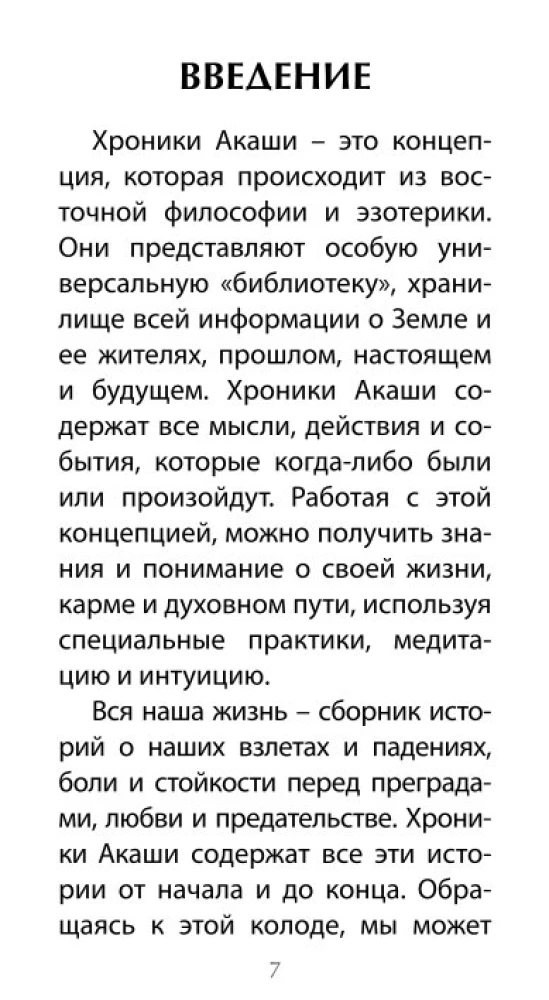 ВВЕДЕНИЕ

Хроники Акаши – это концепция, которая происходит из восточной философии и эзотерики. Они представляют особую универсальную «библиотеку», хранилище всей информации о Земле и ее жителях, прошлом, настоящем и будущем. Хроники Акаши содержат все мысли, действия и события, которые когда-либо были или произойдут. Работая с этой концепцией, можно получить знания и понимание о своей жизни, карме и духовном пути, используя специальные практики, медитацию и интуицию.

Вся наша жизнь – сборник историй о наших взлетах и падениях, боли и стойкости перед преградами, любви и предательстве. Хроники Акаши содержат все эти истории от начала и до конца. Обращаясь к этой колоде, мы может

7